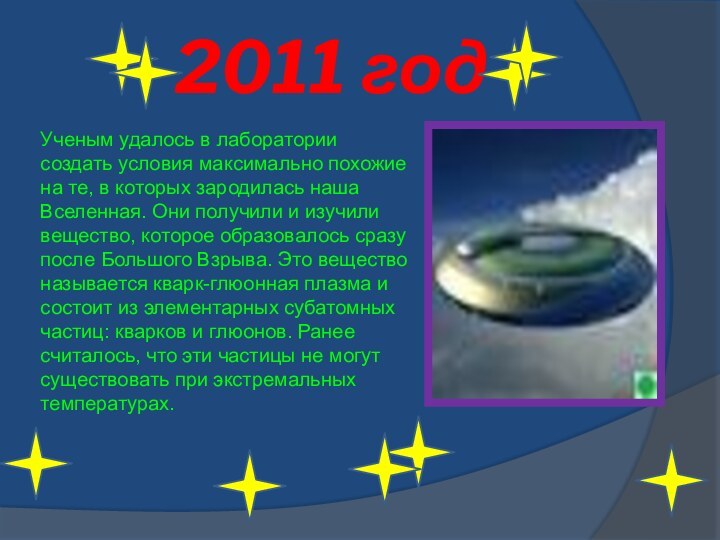 2011 год

Ученым удалось в лаборатории создать условия максимально похожие на те, в которых зародилась наша Вселенная. Они получили и изучили вещество, которое образовалось сразу после Большого Взрыва. Это вещество называется кварк-глюонная плазма и состоит из элементарных субатомных частиц: кварков и глюонов. Ранее считалось, что эти частицы не могут существовать при экстремальных температурах.